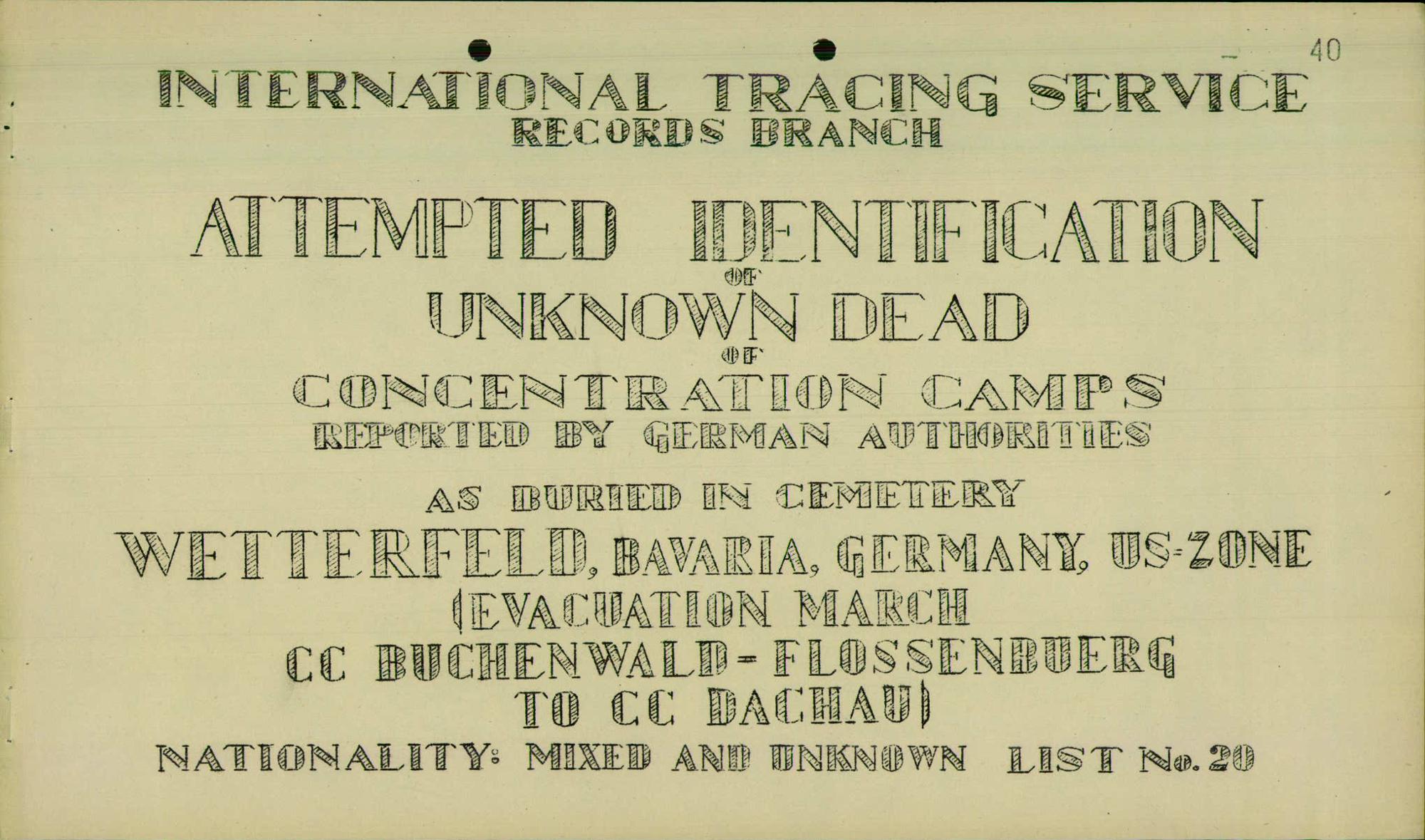 40

INTERNATIONAL TRACING SERVICE
RECORDS BRANCH

ATTEMPTED IDENTIFICATION
OF
UNKNOWN DEAD
OF
CONCENTRATION CAMPS
REPORTED BY GERMAN AUTHORITIES

AS BURIED IN CEMETERY
WETTERFELD, BAVARIA, GERMANY, US-ZONE
(EVACUATION MARCH
CC BUCHENWALD-FLOSSENBUERG
TO CC DACHAU)

NATIONALITY: MIXED AND UNKNOWN LIST No. 20